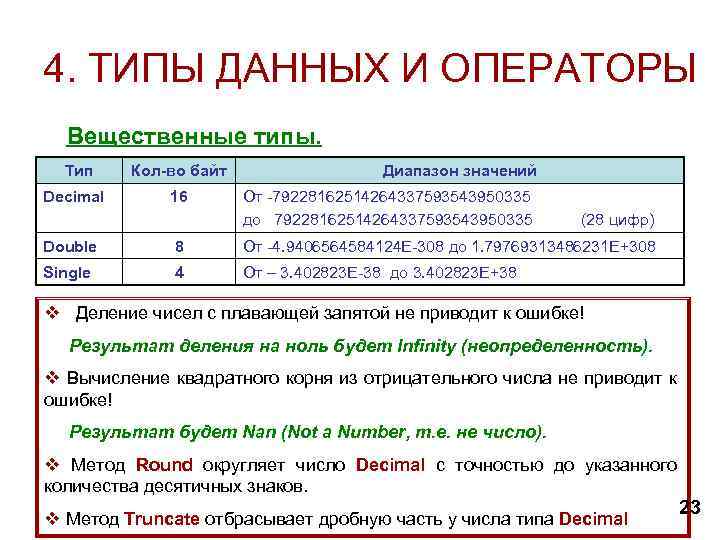 4. ТИПЫ ДАННЫХ И ОПЕРАТОРЫ

Вещественные типы.

| Тип | Кол-во байт | Диапазон значений |
|---|---|---|
| Decimal | 16 | От -79228162514264337593543950335 до 79228162514264337593543950335 (28 цифр) |
| Double | 8 | От -4.9406564584124E-308 до 1.79769313486231E+308 |
| Single | 4 | От – 3.402823E-38 до 3.402823E+38 |

❖ Деление чисел с плавающей запятой не приводит к ошибке!

Результат деления на ноль будет Infinity (неопределенность).

❖ Вычисление квадратного корня из отрицательного числа не приводит к ошибке!

Результат будет Nan (Not a Number, т.е. не число).

❖ Метод Round округляет число Decimal с точностью до указанного количества десятичных знаков.

❖ Метод Truncate отбрасывает дробную часть у числа типа Decimal

23